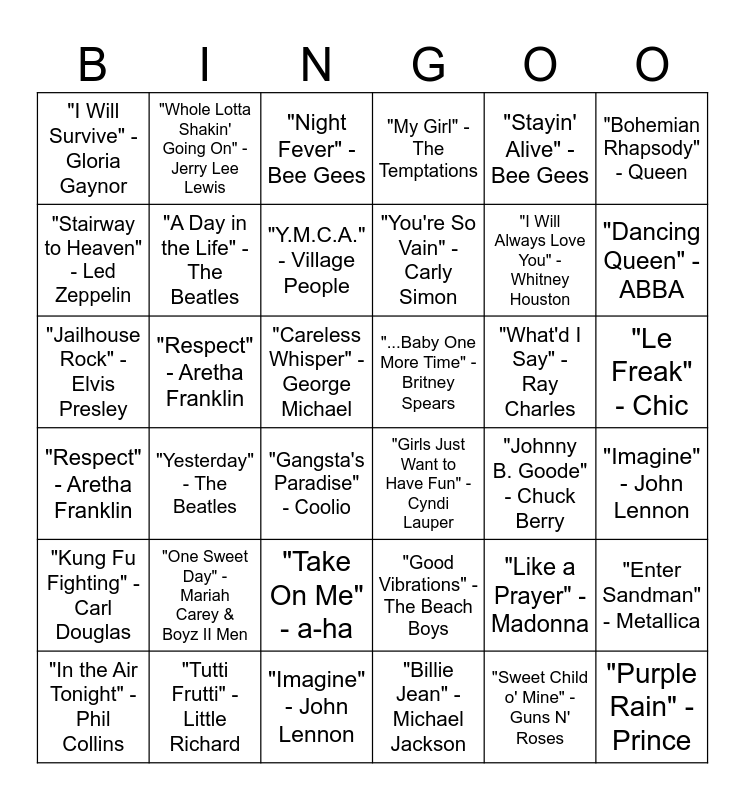 | B | I | N | G | O | O |
|---|---|---|---|---|---|
| "I Will Survive" - Gloria Gaynor | "Whole Lotta Shakin' Going On" - Jerry Lee Lewis | "Night Fever" - Bee Gees | "My Girl" - The Temptations | "Stayin' Alive" - Bee Gees | "Bohemian Rhapsody" - Queen |
| "Stairway to Heaven" - Led Zeppelin | "A Day in the Life" - The Beatles | "Y.M.C.A." - Village People | "You're So Vain" - Carly Simon | "I Will Always Love You" - Whitney Houston | "Dancing Queen" - ABBA |
| "Jailhouse Rock" - Elvis Presley | "Respect" - Aretha Franklin | "Careless Whisper" - George Michael | "...Baby One More Time" - Britney Spears | "What'd I Say" - Ray Charles | "Le Freak" - Chic |
| "Respect" - Aretha Franklin | "Yesterday" - The Beatles | "Gangsta's Paradise" - Coolio | "Girls Just Want to Have Fun" - Cyndi Lauper | "Johnny B. Goode" - Chuck Berry | "Imagine" - John Lennon |
| "Kung Fu Fighting" - Carl Douglas | "One Sweet Day" - Mariah Carey & Boyz II Men | "Take On Me" - a-ha | "Good Vibrations" - The Beach Boys | "Like a Prayer" - Madonna | "Enter Sandman" - Metallica |
| "In the Air Tonight" - Phil Collins | "Tutti Frutti" - Little Richard | "Imagine" - John Lennon | "Billie Jean" - Michael Jackson | "Sweet Child o' Mine" - Guns N' Roses | "Purple Rain" - Prince |